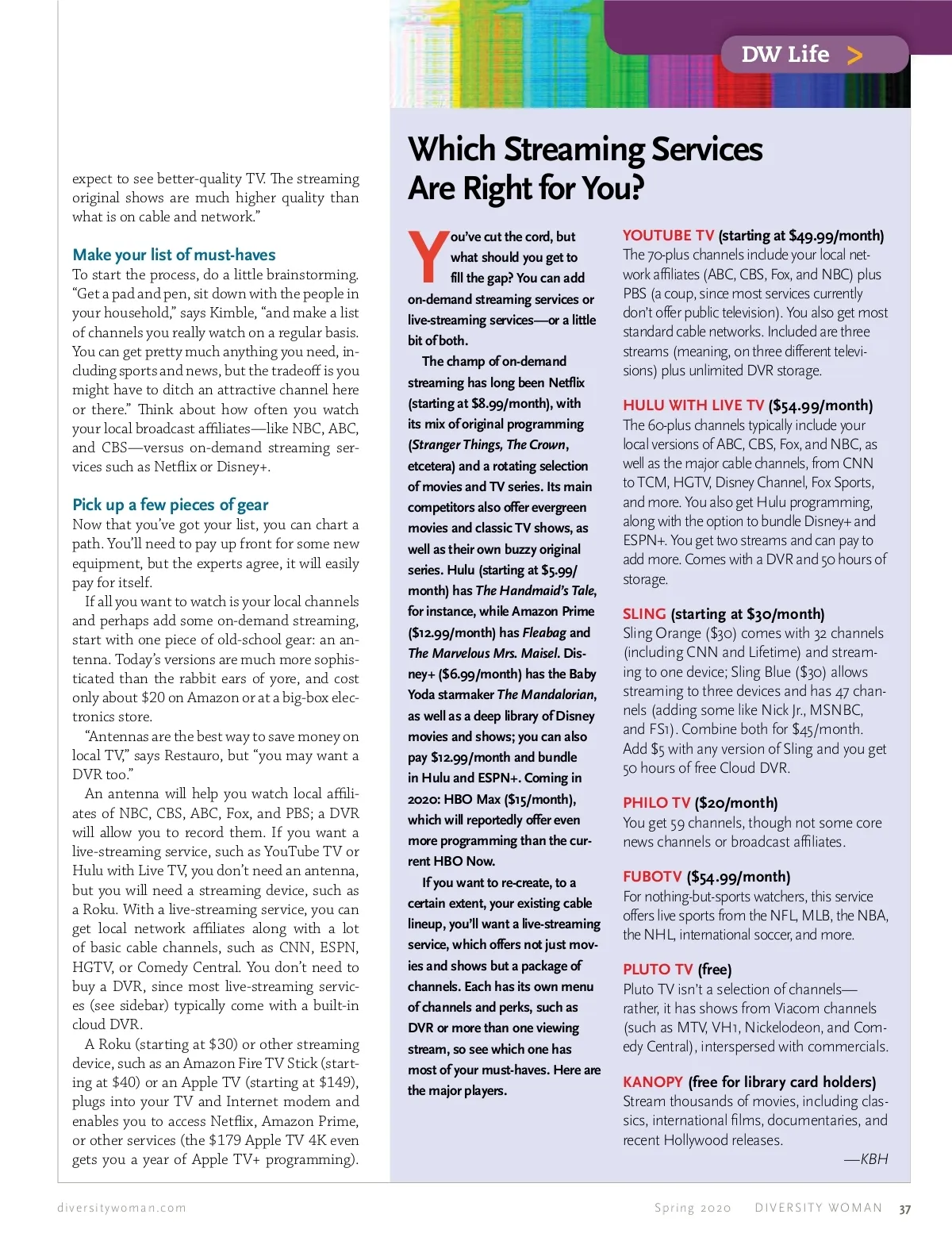 DW Life >

expect to see better-quality TV. The streaming original shows are much higher quality than what is on cable and network."

Make your list of must-haves
To start the process, do a little brainstorming. "Get a pad and pen, sit down with the people in your household," says Kimble, "and make a list of channels you really watch on a regular basis. You can get pretty much anything you need, including sports and news, but the tradeoff is you might have to ditch an attractive channel here or there." Think about how often you watch your local broadcast affiliates—like NBC, ABC, and CBS—versus on-demand streaming services such as Netflix or Disney+.

Pick up a few pieces of gear
Now that you've got your list, you can chart a path. You'll need to pay up front for some new equipment, but the experts agree, it will easily pay for itself.

If all you want to watch is your local channels and perhaps add some on-demand streaming, start with one piece of old-school gear: an antenna. Today's versions are much more sophisticated than the rabbit ears of yore, and cost only about $20 on Amazon or at a big-box electronics store.

"Antennas are the best way to save money on local TV," says Restauro, but "you may want a DVR too."

An antenna will help you watch local affiliates of NBC, CBS, ABC, Fox, and PBS; a DVR will allow you to record them. If you want a live-streaming service, such as YouTube TV or Hulu with Live TV, you don't need an antenna, but you will need a streaming device, such as a Roku. With a live-streaming service, you can get local network affiliates along with a lot of basic cable channels, such as CNN, ESPN, HGTV, or Comedy Central. You don't need to buy a DVR, since most live-streaming services (see sidebar) typically come with a built-in cloud DVR.

A Roku (starting at $30) or other streaming device, such as an Amazon Fire TV Stick (starting at $40) or an Apple TV (starting at $149), plugs into your TV and Internet modem and enables you to access Netflix, Amazon Prime, or other services (the $179 Apple TV 4K even gets you a year of Apple TV+ programming).

Which Streaming Services Are Right for You?

You've cut the cord, but what should you get to fill the gap? You can add on-demand streaming services or live-streaming services—or a little bit of both.

The champ of on-demand streaming has long been Netflix (starting at $8.99/month), with its mix of original programming (Stranger Things, The Crown, etcetera) and a rotating selection of movies and TV series. Its main competitors also offer evergreen movies and classic TV shows, as well as their own buzzy original series. Hulu (starting at $5.99/month) has The Handmaid's Tale, for instance, while Amazon Prime ($12.99/month) has Fleabag and The Marvelous Mrs. Maisel. Disney+ ($6.99/month) has the Baby Yoda starmaker The Mandalorian, as well as a deep library of Disney movies and shows; you can also pay $12.99/month and bundle in Hulu and ESPN+. Coming in 2020: HBO Max ($15/month), which will reportedly offer even more programming than the current HBO Now.

If you want to re-create, to a certain extent, your existing cable lineup, you'll want a live-streaming service, which offers not just movies and shows but a package of channels. Each has its own menu of channels and perks, such as DVR or more than one viewing stream, so see which one has most of your must-haves. Here are the major players.

YOUTUBE TV (starting at $49.99/month)
The 70-plus channels include your local network affiliates (ABC, CBS, Fox, and NBC) plus PBS (a coup, since most services currently don't offer public television). You also get most standard cable networks. Included are three streams (meaning, on three different televisions) plus unlimited DVR storage.

HULU WITH LIVE TV ($54.99/month)
The 60-plus channels typically include your local versions of ABC, CBS, Fox, and NBC, as well as the major cable channels, from CNN to TCM, HGTV, Disney Channel, Fox Sports, and more. You also get Hulu programming, along with the option to bundle Disney+ and ESPN+. You get two streams and can pay to add more. Comes with a DVR and 50 hours of storage.

SLING (starting at $30/month)
Sling Orange ($30) comes with 32 channels (including CNN and Lifetime) and streaming to one device; Sling Blue ($30) allows streaming to three devices and has 47 channels (adding some like Nick Jr., MSNBC, and FS1). Combine both for $45/month. Add $5 with any version of Sling and you get 50 hours of free Cloud DVR.

PHILO TV ($20/month)
You get 59 channels, though not some core news channels or broadcast affiliates.

FUBOTV ($54.99/month)
For nothing-but-sports watchers, this service offers live sports from the NFL, MLB, the NBA, the NHL, international soccer, and more.

PLUTO TV (free)
Pluto TV isn't a selection of channels—rather, it has shows from Viacom channels (such as MTV, VH1, Nickelodeon, and Comedy Central), interspersed with commercials.

KANOPY (free for library card holders)
Stream thousands of movies, including classics, international films, documentaries, and recent Hollywood releases.
—KBH

diversitywoman.com
Spring 2020 DIVERSITY WOMAN 37